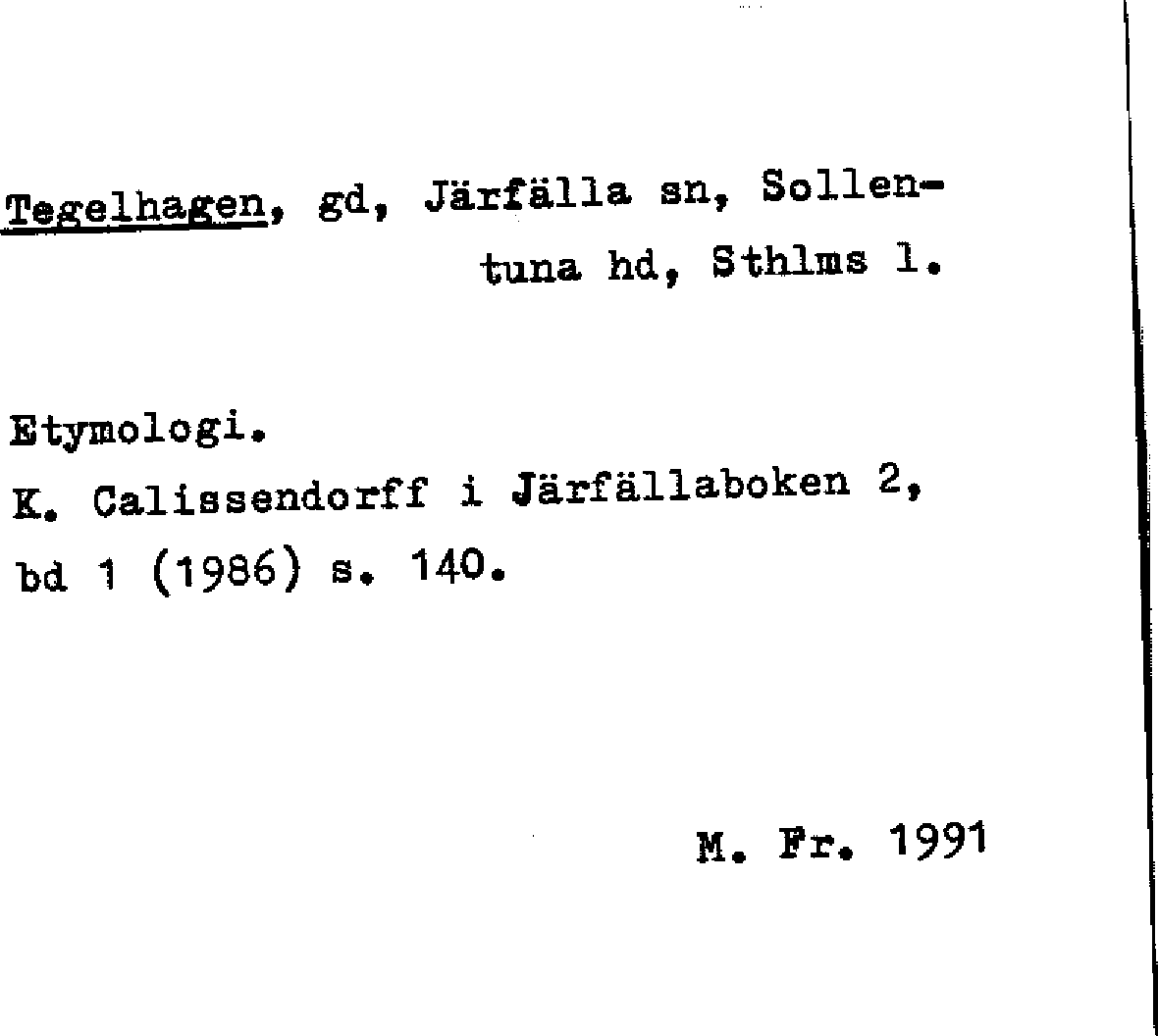 Tegelhagen, gd, Järfälla sn, Sollentuna hd, Sthlms l.

Etymologi.
K. Calissendorff i Järfällaboken 2, bd 1 (1986) s. 140.

M. Fr. 1991